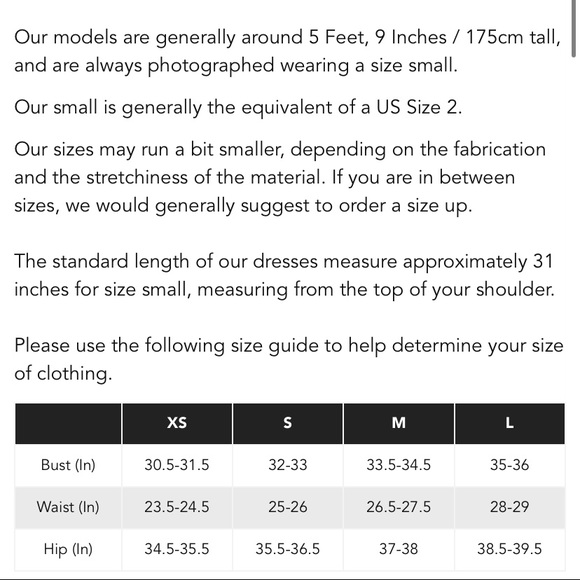 Our models are generally around 5 Feet, 9 Inches / 175cm tall, and are always photographed wearing a size small.

Our small is generally the equivalent of a US Size 2.

Our sizes may run a bit smaller, depending on the fabrication and the stretchiness of the material. If you are in between sizes, we would generally suggest to order a size up.

The standard length of our dresses measure approximately 31 inches for size small, measuring from the top of your shoulder.

Please use the following size guide to help determine your size of clothing.

| | XS | S | M | L |
|---|---|---|---|---|
| Bust (In) | 30.5-31.5 | 32-33 | 33.5-34.5 | 35-36 |
| Waist (In) | 23.5-24.5 | 25-26 | 26.5-27.5 | 28-29 |
| Hip (In) | 34.5-35.5 | 35.5-36.5 | 37-38 | 38.5-39.5 |